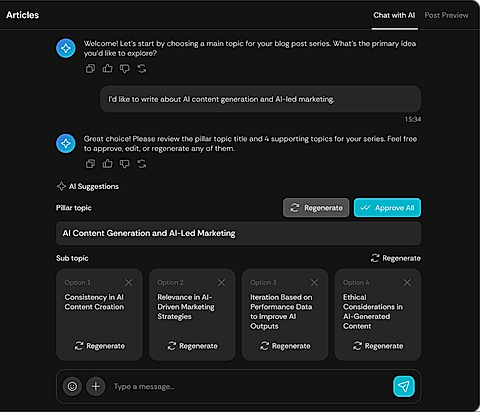 Articles

Chat with AI Post Preview

Welcome! Let's start by choosing a main topic for your blog post series. What's the primary idea you'd like to explore?

I'd like to write about AI content generation and AI-led marketing.

15:34

Great choice! Please review the pillar topic title and 4 supporting topics for your series. Feel free to approve, edit, or regenerate any of them.

AI Suggestions

Pillar topic

Regenerate

Approve All

AI Content Generation and AI-Led Marketing

Sub topic

Regenerate

Option 1

Consistency in AI Content Creation

Regenerate

Option 2

Relevance in AI-Driven Marketing Strategies

Regenerate

Option 3

Iteration Based on Performance Data to Improve AI Outputs

Regenerate

Option 4

Ethical Considerations in AI-Generated Content

Regenerate

Type a message...